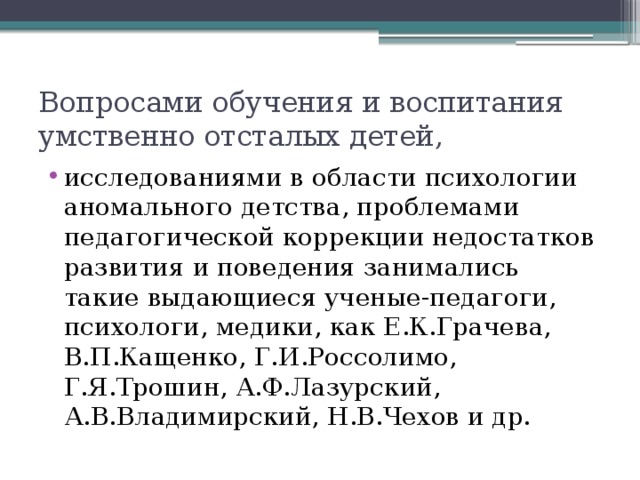 Вопросами обучения и воспитания умственно отсталых детей,

• исследованиями в области психологии аномального детства, проблемами педагогической коррекции недостатков развития и поведения занимались такие выдающиеся ученые-педагоги, психологи, медики, как Е.К.Грачева, В.П.Кащенко, Г.И.Россолимо, Г.Я.Трошин, А.Ф.Лазурский, А.В.Владимирский, Н.В.Чехов и др.